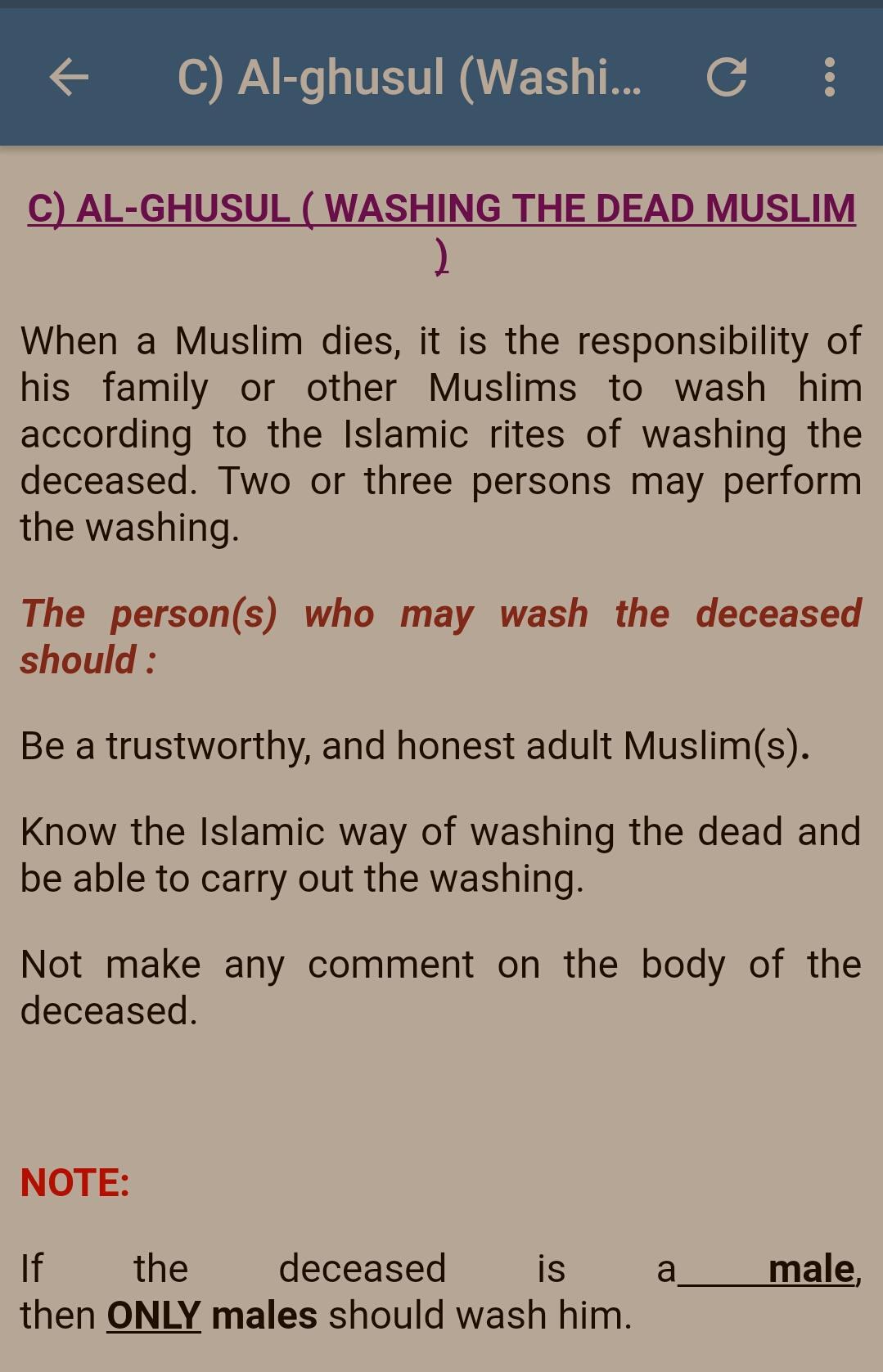 C) Al-ghusul (Washi...

C) AL-GHUSUL ( WASHING THE DEAD MUSLIM )

When a Muslim dies, it is the responsibility of his family or other Muslims to wash him according to the Islamic rites of washing the deceased. Two or three persons may perform the washing.

The person(s) who may wash the deceased should :

Be a trustworthy, and honest adult Muslim(s).

Know the Islamic way of washing the dead and be able to carry out the washing.

Not make any comment on the body of the deceased.

NOTE:

If the deceased is a male, then ONLY males should wash him.